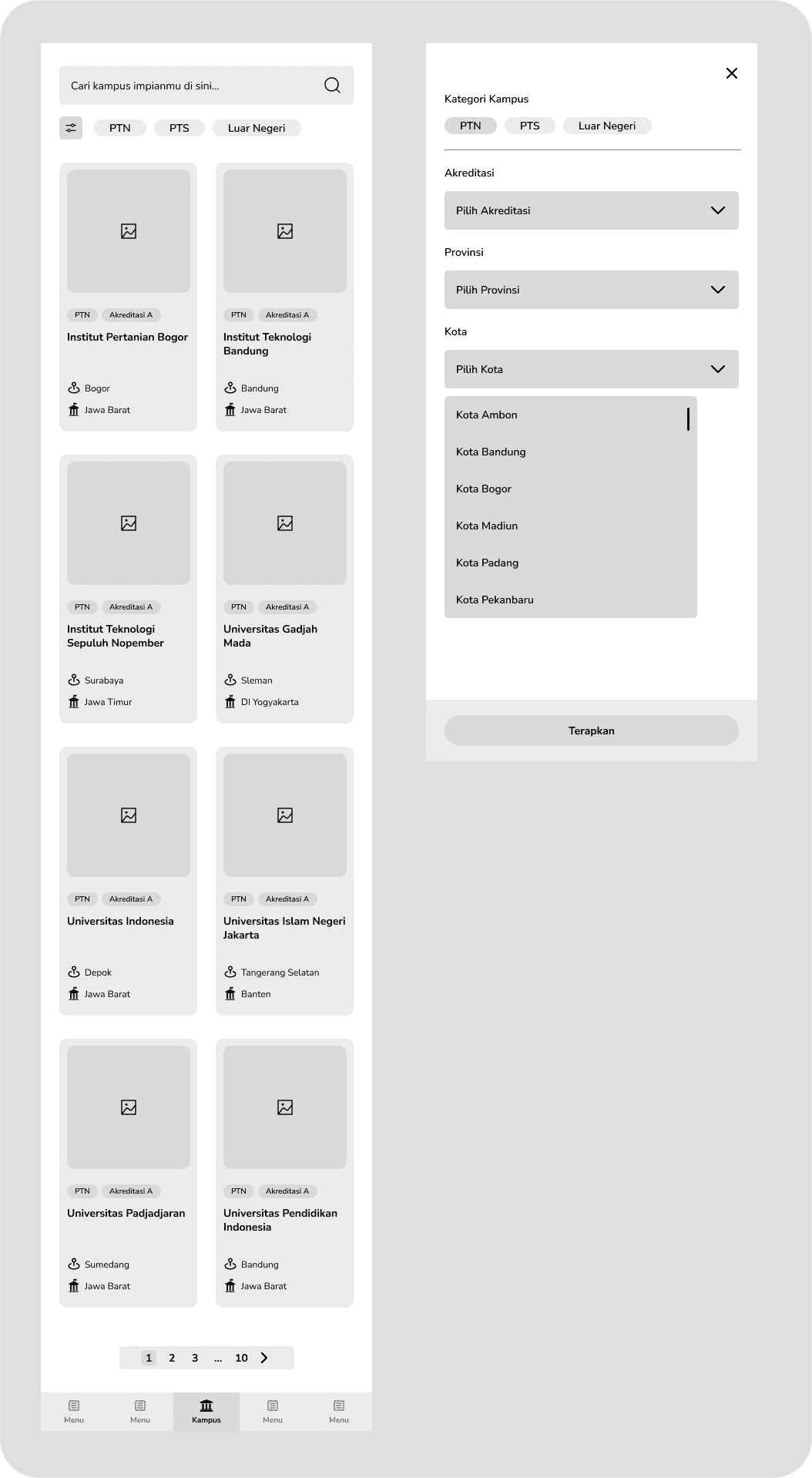 Cari kampus impianmu di sini...

PTN PTS Luar Negeri

PTN Akreditasi A
Institut Pertanian Bogor
Bogor
Jawa Barat

PTN Akreditasi A
Institut Teknologi Bandung
Bandung
Jawa Barat

PTN Akreditasi A
Institut Teknologi Sepuluh Nopember
Surabaya
Jawa Timur

PTN Akreditasi A
Universitas Gadjah Mada
Sleman
DI Yogyakarta

PTN Akreditasi A
Universitas Indonesia
Depok
Jawa Barat

PTN Akreditasi A
Universitas Islam Negeri Jakarta
Tangerang Selatan
Banten

PTN Akreditasi A
Universitas Padjadjaran
Sumedang
Jawa Barat

PTN Akreditasi A
Universitas Pendidikan Indonesia
Bandung
Jawa Barat

1 2 3 ... 10

Menu Menu Kampus Menu Menu

Kategori Kampus
PTN PTS Luar Negeri

Akreditasi
Pilih Akreditasi

Provinsi
Pilih Provinsi

Kota
Pilih Kota

Kota Ambon
Kota Bandung
Kota Bogor
Kota Madiun
Kota Padang
Kota Pekanbaru

Terapkan